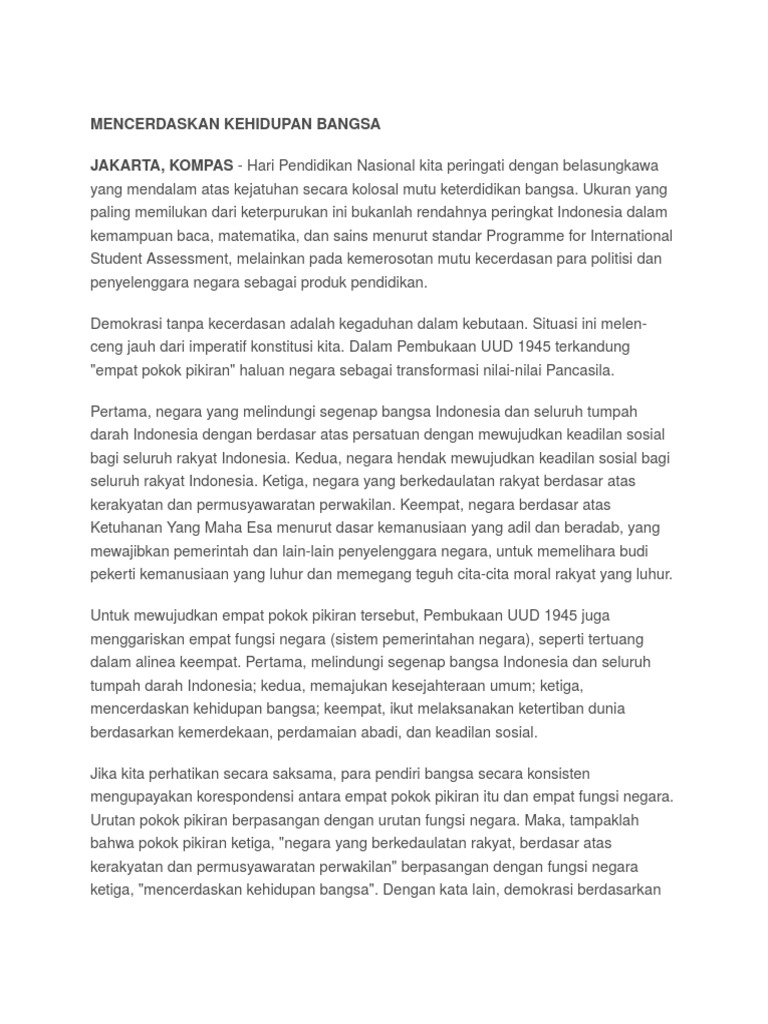 MENCERDASKAN KEHIDUPAN BANGSA

JAKARTA, KOMPAS - Hari Pendidikan Nasional kita peringati dengan belasungkawa yang mendalam atas kejatuhan secara kolosal mutu keterdidikan bangsa. Ukuran yang paling memilukan dari keterpurukan ini bukanlah rendahnya peringkat Indonesia dalam kemampuan baca, matematika, dan sains menurut standar Programme for International Student Assessment, melainkan pada kemerosotan mutu kecerdasan para politisi dan penyelenggara negara sebagai produk pendidikan.

Demokrasi tanpa kecerdasan adalah kegaduhan dalam kebutaan. Situasi ini melenceng jauh dari imperatif konstitusi kita. Dalam Pembukaan UUD 1945 terkandung "empat pokok pikiran" haluan negara sebagai transformasi nilai-nilai Pancasila.

Pertama, negara yang melindungi segenap bangsa Indonesia dan seluruh tumpah darah Indonesia dengan berdasar atas persatuan dengan mewujudkan keadilan sosial bagi seluruh rakyat Indonesia. Kedua, negara hendak mewujudkan keadilan sosial bagi seluruh rakyat Indonesia. Ketiga, negara yang berkedaulatan rakyat berdasar atas kerakyatan dan permusyawaratan perwakilan. Keempat, negara berdasar atas Ketuhanan Yang Maha Esa menurut dasar kemanusiaan yang adil dan beradab, yang mewajibkan pemerintah dan lain-lain penyelenggara negara, untuk memelihara budi pekerti kemanusiaan yang luhur dan memegang teguh cita-cita moral rakyat yang luhur.

Untuk mewujudkan empat pokok pikiran tersebut, Pembukaan UUD 1945 juga menggariskan empat fungsi negara (sistem pemerintahan negara), seperti tertuang dalam alinea keempat. Pertama, melindungi segenap bangsa Indonesia dan seluruh tumpah darah Indonesia; kedua, memajukan kesejahteraan umum; ketiga, mencerdaskan kehidupan bangsa; keempat, ikut melaksanakan ketertiban dunia berdasarkan kemerdekaan, perdamaian abadi, dan keadilan sosial.

Jika kita perhatikan secara saksama, para pendiri bangsa secara konsisten mengupayakan korespondensi antara empat pokok pikiran itu dan empat fungsi negara. Urutan pokok pikiran berpasangan dengan urutan fungsi negara. Maka, tampaklah bahwa pokok pikiran ketiga, "negara yang berkedaulatan rakyat, berdasar atas kerakyatan dan permusyawaratan perwakilan" berpasangan dengan fungsi negara ketiga, "mencerdaskan kehidupan bangsa". Dengan kata lain, demokrasi berdasarkan